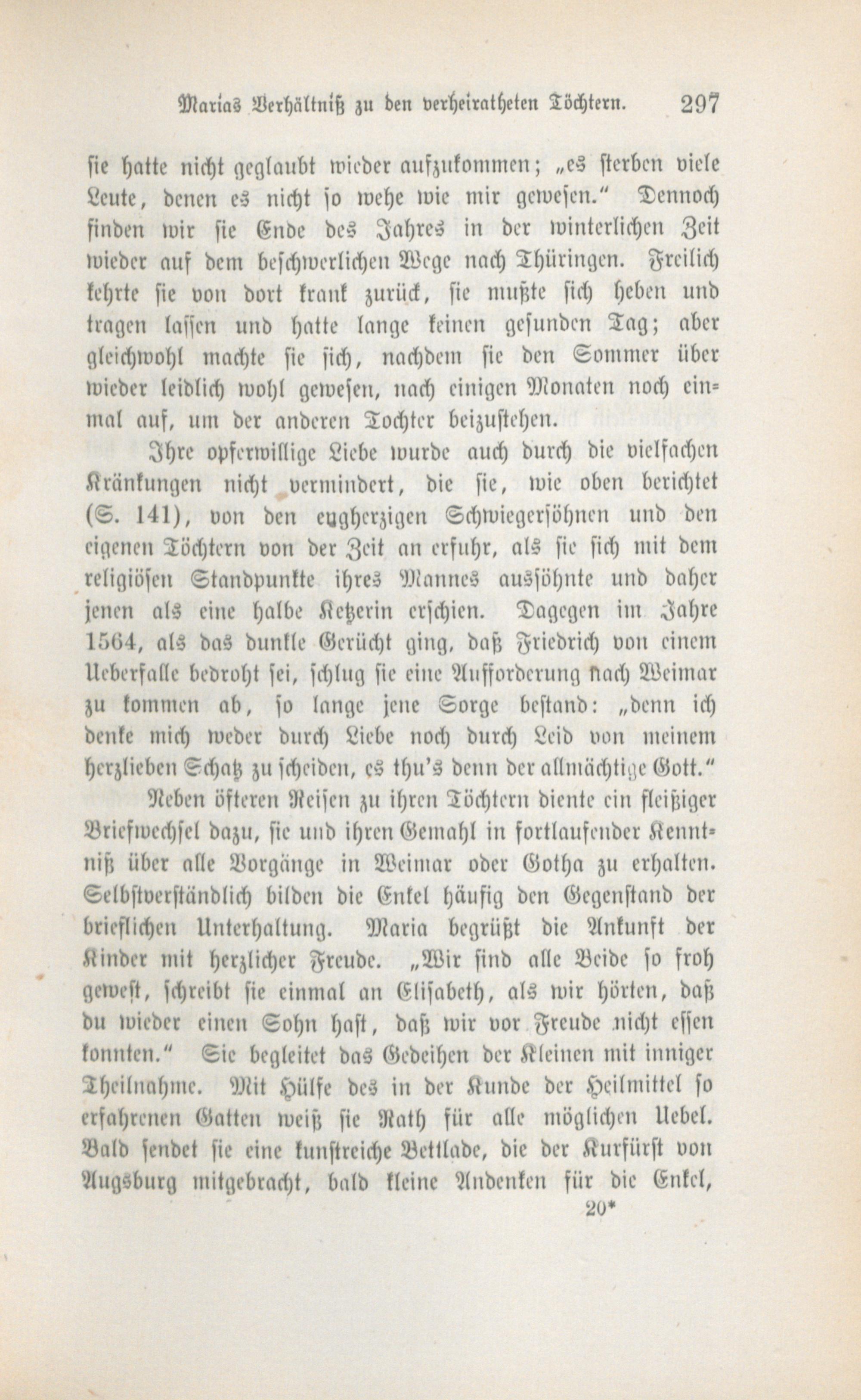 Marias Verhältniß zu den verheiratheten Töchtern. 297

sie hatte nicht geglaubt wieder aufzukommen; „es sterben viele Leute, denen es nicht so wehe wie mir gewesen.“ Dennoch finden wir sie Ende des Jahres in der winterlichen Zeit wieder auf dem beschwerlichen Wege nach Thüringen. Freilich kehrte sie von dort krank zurück, sie mußte sich heben und tragen lassen und hatte lange keinen gesunden Tag; aber gleichwohl machte sie sich, nachdem sie den Sommer über wieder leidlich wohl gewesen, nach einigen Monaten noch einmal auf, um der anderen Tochter beizustehen.

Ihre opferwillige Liebe wurde auch durch die vielfachen Kränkungen nicht vermindert, die sie, wie oben berichtet (S. 141), von den engherzigen Schwiegersöhnen und den eigenen Töchtern von der Zeit an erfuhr, als sie sich mit dem religiösen Standpunkte ihres Mannes aussöhnte und daher jenen als eine halbe Ketzerin erschien. Dagegen im Jahre 1564, als das dunkle Gerücht ging, daß Friedrich von einem Ueberfalle bedroht sei, schlug sie eine Aufforderung nach Weimar zu kommen ab, so lange jene Sorge bestand: „denn ich denke mich weder durch Liebe noch durch Leid von meinem herzlieben Schatz zu scheiden, es thu's denn der allmächtige Gott.“

Neben öfteren Reisen zu ihren Töchtern diente ein fleißiger Briefwechsel dazu, sie und ihren Gemahl in fortlaufender Kenntniß über alle Vorgänge in Weimar oder Gotha zu erhalten. Selbstverständlich bilden die Enkel häufig den Gegenstand der brieflichen Unterhaltung. Maria begrüßt die Ankunft der Kinder mit herzlicher Freude. „Wir sind alle Beide so froh gewest, schreibt sie einmal an Elisabeth, als wir hörten, daß du wieder einen Sohn hast, daß wir vor Freude nicht essen konnten.“ Sie begleitet das Gedeihen der Kleinen mit inniger Theilnahme. Mit Hülfe des in der Kunde der Heilmittel so erfahrenen Gatten weiß sie Rath für alle möglichen Uebel. Bald sendet sie eine kunstreiche Bettlade, die der Kurfürst von Augsburg mitgebracht, bald kleine Andenken für die Enkel,

20*